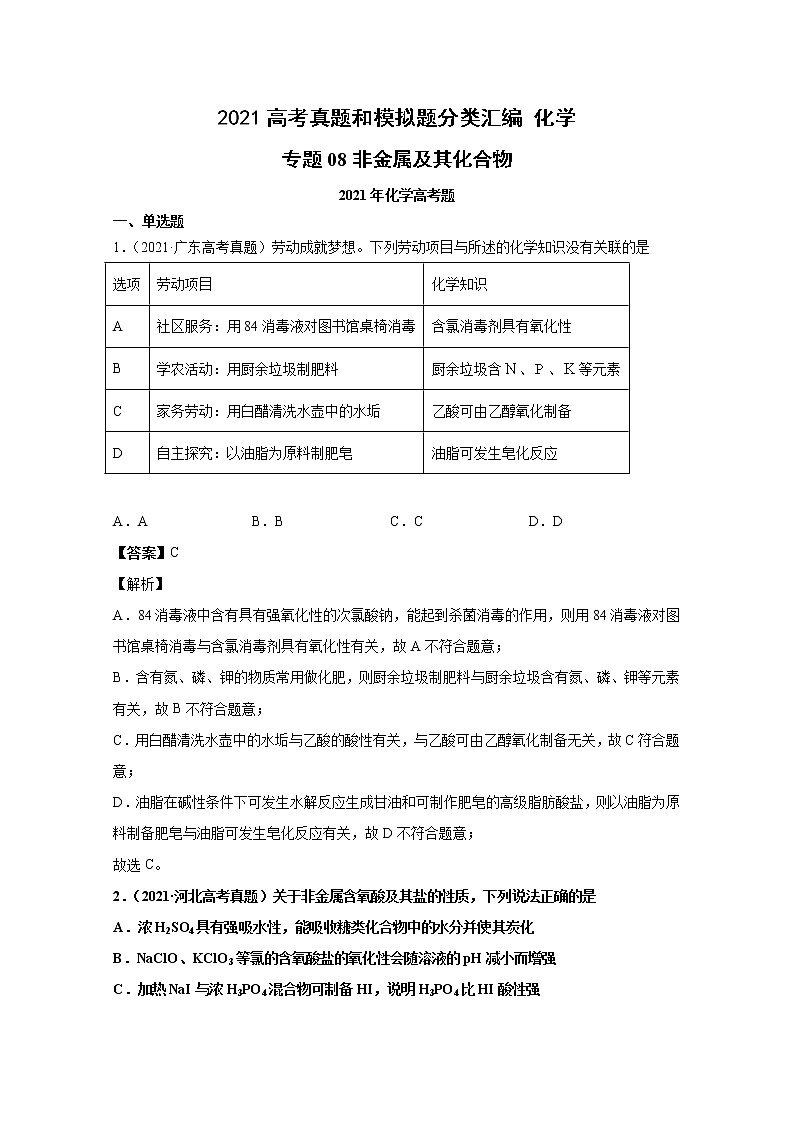 2021 高考真题和模拟题分类汇编 化学

专题 08 非金属及其化合物

2021 年化学高考题

一、单选题

1．（2021·广东高考真题）劳动成就梦想。下列劳动项目与所述的化学知识没有关联的是

| 选项 | 劳动项目 | 化学知识 |
|---|---|---|
| A | 社区服务：用 84 消毒液对图书馆桌椅消毒 | 含氯消毒剂具有氧化性 |
| B | 学农活动：用厨余垃圾制肥料 | 厨余垃圾含 N、P、K 等元素 |
| C | 家务劳动：用白醋清洗水壶中的水垢 | 乙酸可由乙醇氧化制备 |
| D | 自主探究：以油脂为原料制肥皂 | 油脂可发生皂化反应 |

A．A　　B．B　　C．C　　D．D

【答案】C

【解析】

A．84 消毒液中含有具有强氧化性的次氯酸钠，能起到杀菌消毒的作用，则用 84 消毒液对图书馆桌椅消毒与含氯消毒剂具有氧化性有关，故 A 不符合题意；

B．含有氮、磷、钾的物质常用做化肥，则厨余垃圾制肥料与厨余垃圾含有氮、磷、钾等元素有关，故 B 不符合题意；

C．用白醋清洗水壶中的水垢与乙酸的酸性有关，与乙酸可由乙醇氧化制备无关，故 C 符合题意；

D．油脂在碱性条件下可发生水解反应生成甘油和可制作肥皂的高级脂肪酸盐，则以油脂为原料制备肥皂与油脂可发生皂化反应有关，故 D 不符合题意；

故选 C。

2．（2021·河北高考真题）关于非金属含氧酸及其盐的性质，下列说法正确的是

A．浓 $H_2SO_4$ 具有强吸水性，能吸收糖类化合物中的水分并使其炭化

B．NaClO、$KClO_3$ 等氯的含氧酸盐的氧化性会随溶液的 pH 减小而增强

C．加热 NaI 与浓 $H_3PO_4$ 混合物可制备 HI，说明 $H_3PO_4$ 比 HI 酸性强